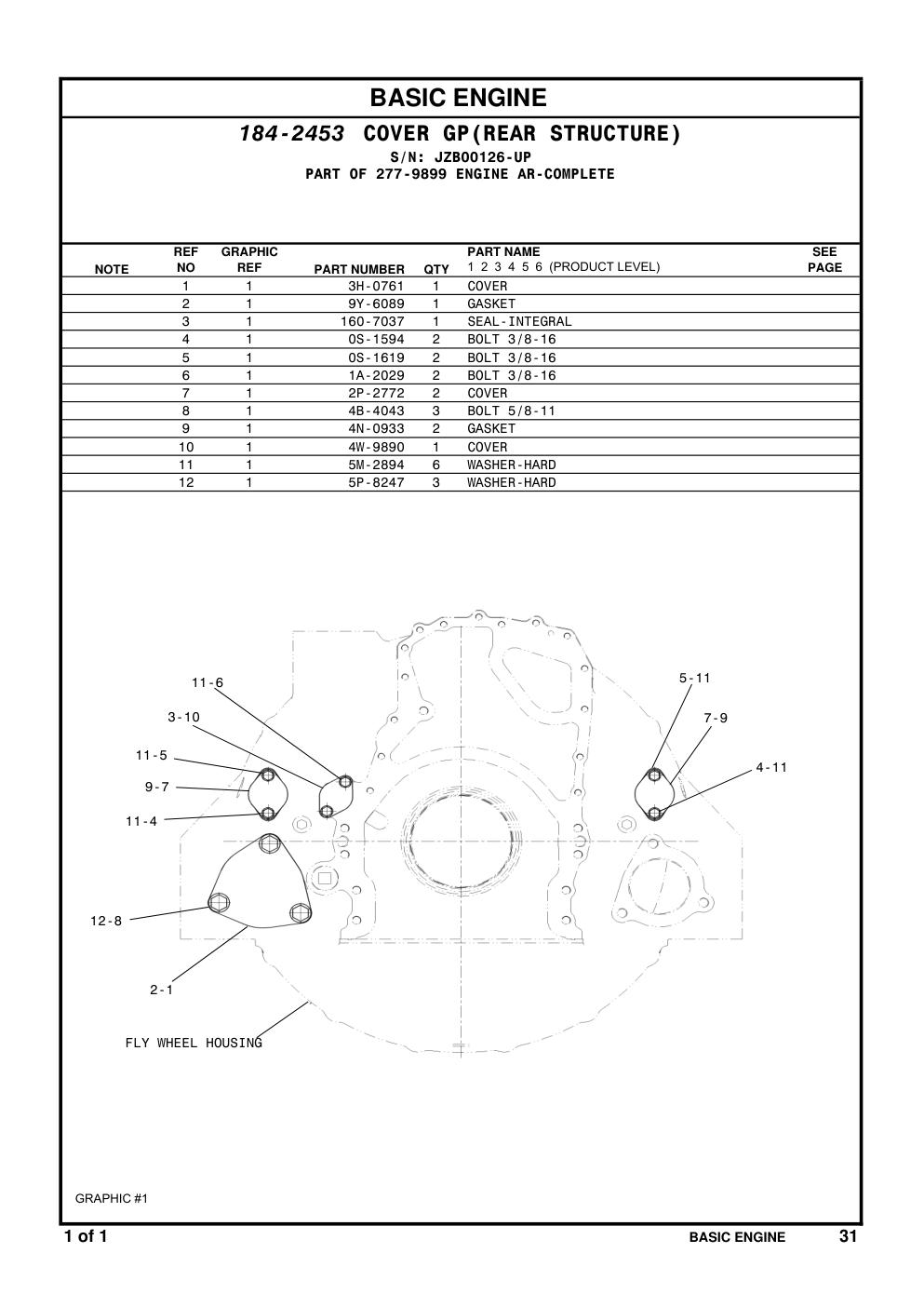 BASIC ENGINE

184-2453 COVER GP(REAR STRUCTURE)
S/N: JZB00126-UP
PART OF 277-9899 ENGINE AR-COMPLETE

| NOTE | REF NO | GRAPHIC REF | PART NUMBER | QTY | PART NAME 1 2 3 4 5 6 (PRODUCT LEVEL) | SEE PAGE |
|---|---|---|---|---|---|---|
| | 1 | 1 | 3H-0761 | 1 | COVER | |
| | 2 | 1 | 9Y-6089 | 1 | GASKET | |
| | 3 | 1 | 160-7037 | 1 | SEAL-INTEGRAL | |
| | 4 | 1 | 0S-1594 | 2 | BOLT 3/8-16 | |
| | 5 | 1 | 0S-1619 | 2 | BOLT 3/8-16 | |
| | 6 | 1 | 1A-2029 | 2 | BOLT 3/8-16 | |
| | 7 | 1 | 2P-2772 | 2 | COVER | |
| | 8 | 1 | 4B-4043 | 3 | BOLT 5/8-11 | |
| | 9 | 1 | 4N-0933 | 2 | GASKET | |
| | 10 | 1 | 4W-9890 | 1 | COVER | |
| | 11 | 1 | 5M-2894 | 6 | WASHER-HARD | |
| | 12 | 1 | 5P-8247 | 3 | WASHER-HARD | |

11-6
3-10
11-5
9-7
11-4
12-8
2-1
FLY WHEEL HOUSING
5-11
7-9
4-11

GRAPHIC #1

1 of 1
BASIC ENGINE 31